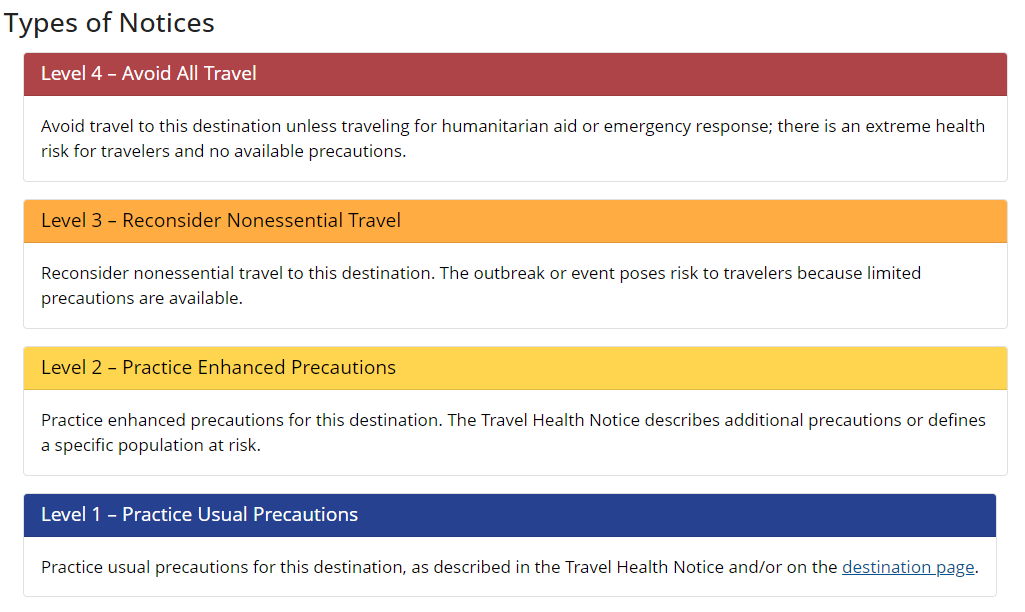 Types of Notices

Level 4 – Avoid All Travel

Avoid travel to this destination unless traveling for humanitarian aid or emergency response; there is an extreme health risk for travelers and no available precautions.

Level 3 – Reconsider Nonessential Travel

Reconsider nonessential travel to this destination. The outbreak or event poses risk to travelers because limited precautions are available.

Level 2 – Practice Enhanced Precautions

Practice enhanced precautions for this destination. The Travel Health Notice describes additional precautions or defines a specific population at risk.

Level 1 – Practice Usual Precautions

Practice usual precautions for this destination, as described in the Travel Health Notice and/or on the destination page.